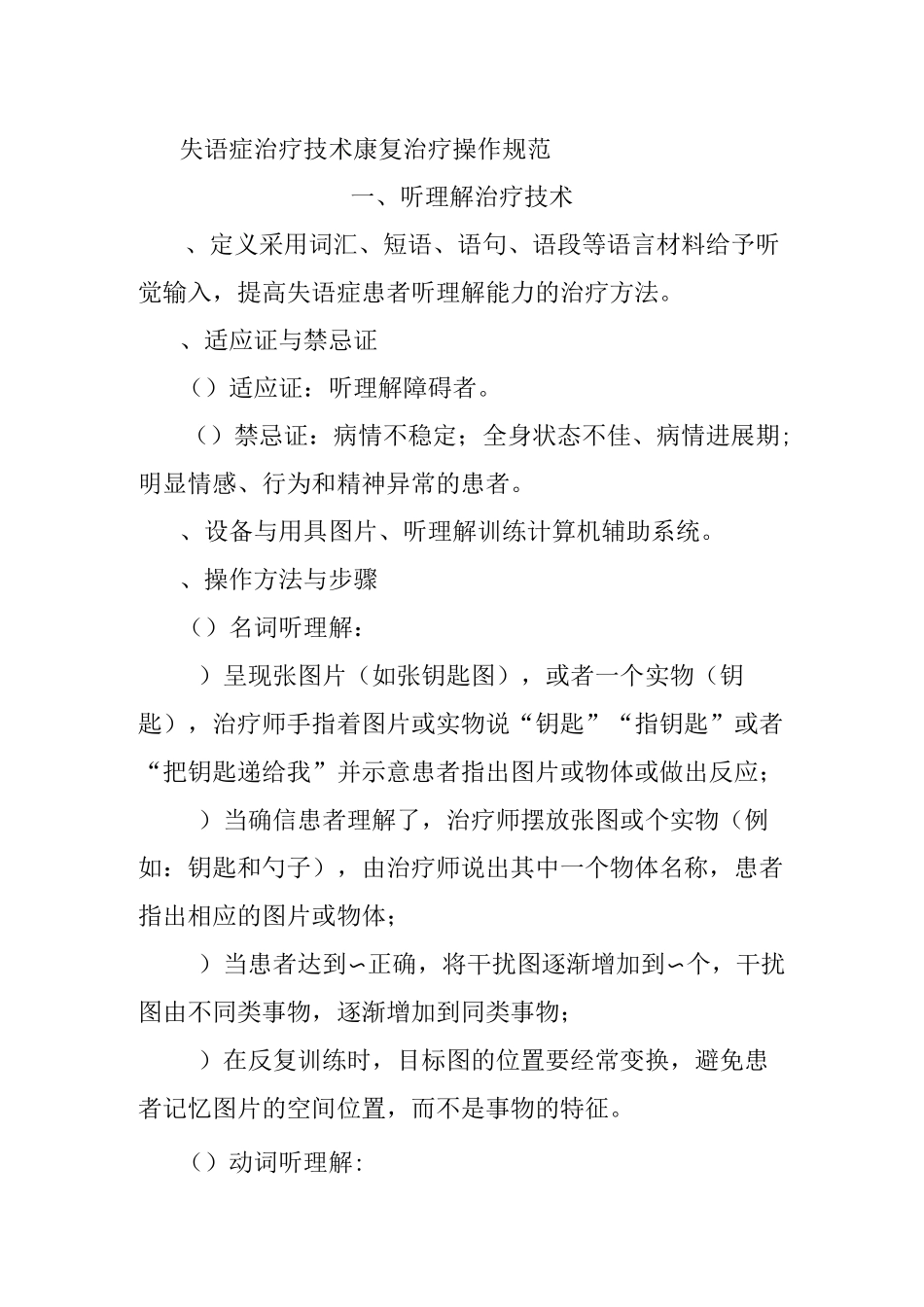 失语症治疗技术康复治疗操作规范

一、听理解治疗技术

、定义采用词汇、短语、语句、语段等语言材料给予听觉输入，提高失语症患者听理解能力的治疗方法。

、适应证与禁忌证

（）适应证：听理解障碍者。

（）禁忌证：病情不稳定；全身状态不佳、病情进展期；明显情感、行为和精神异常的患者。

、设备与用具图片、听理解训练计算机辅助系统。

、操作方法与步骤

（）名词听理解：

）呈现张图片（如张钥匙图），或者一个实物（钥匙），治疗师手指着图片或实物说“钥匙”“指钥匙”或者“把钥匙递给我”并示意患者指出图片或物体或做出反应；

）当确信患者理解了，治疗师摆放张图或个实物（例如：钥匙和勺子），由治疗师说出其中一个物体名称，患者指出相应的图片或物体；

）当患者达到∽正确，将干扰图逐渐增加到∽个，干扰图由不同类事物，逐渐增加到同类事物；

）在反复训练时，目标图的位置要经常变换，避免患者记忆图片的空间位置，而不是事物的特征。

（）动词听理解: